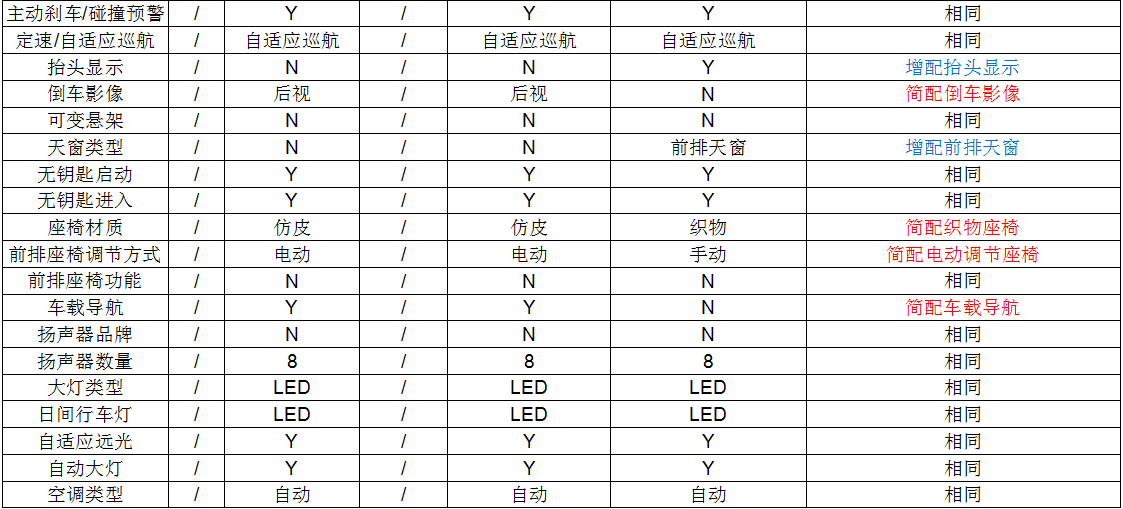 | 主动刹车/碰撞预警 | / | Y | / | Y | Y | 相同 |
|---|---|---|---|---|---|---|
| 定速/自适应巡航 | / | 自适应巡航 | / | 自适应巡航 | 自适应巡航 | 相同 |
| 抬头显示 | / | N | / | N | Y | 增配抬头显示 |
| 倒车影像 | / | 后视 | / | 后视 | N | 简配倒车影像 |
| 可变悬架 | / | N | / | N | N | 相同 |
| 天窗类型 | / | N | / | N | 前排天窗 | 增配前排天窗 |
| 无钥匙启动 | / | Y | / | Y | Y | 相同 |
| 无钥匙进入 | / | Y | / | Y | Y | 相同 |
| 座椅材质 | / | 仿皮 | / | 仿皮 | 织物 | 简配织物座椅 |
| 前排座椅调节方式 | / | 电动 | / | 电动 | 手动 | 简配电动调节座椅 |
| 前排座椅功能 | / | N | / | N | N | 相同 |
| 车载导航 | / | Y | / | Y | N | 简配车载导航 |
| 扬声器品牌 | / | N | / | N | N | 相同 |
| 扬声器数量 | / | 8 | / | 8 | 8 | 相同 |
| 大灯类型 | / | LED | / | LED | LED | 相同 |
| 日间行车灯 | / | LED | / | LED | LED | 相同 |
| 自适应远光 | / | Y | / | Y | Y | 相同 |
| 自动大灯 | / | Y | / | Y | Y | 相同 |
| 空调类型 | / | 自动 | / | 自动 | 自动 | 相同 |